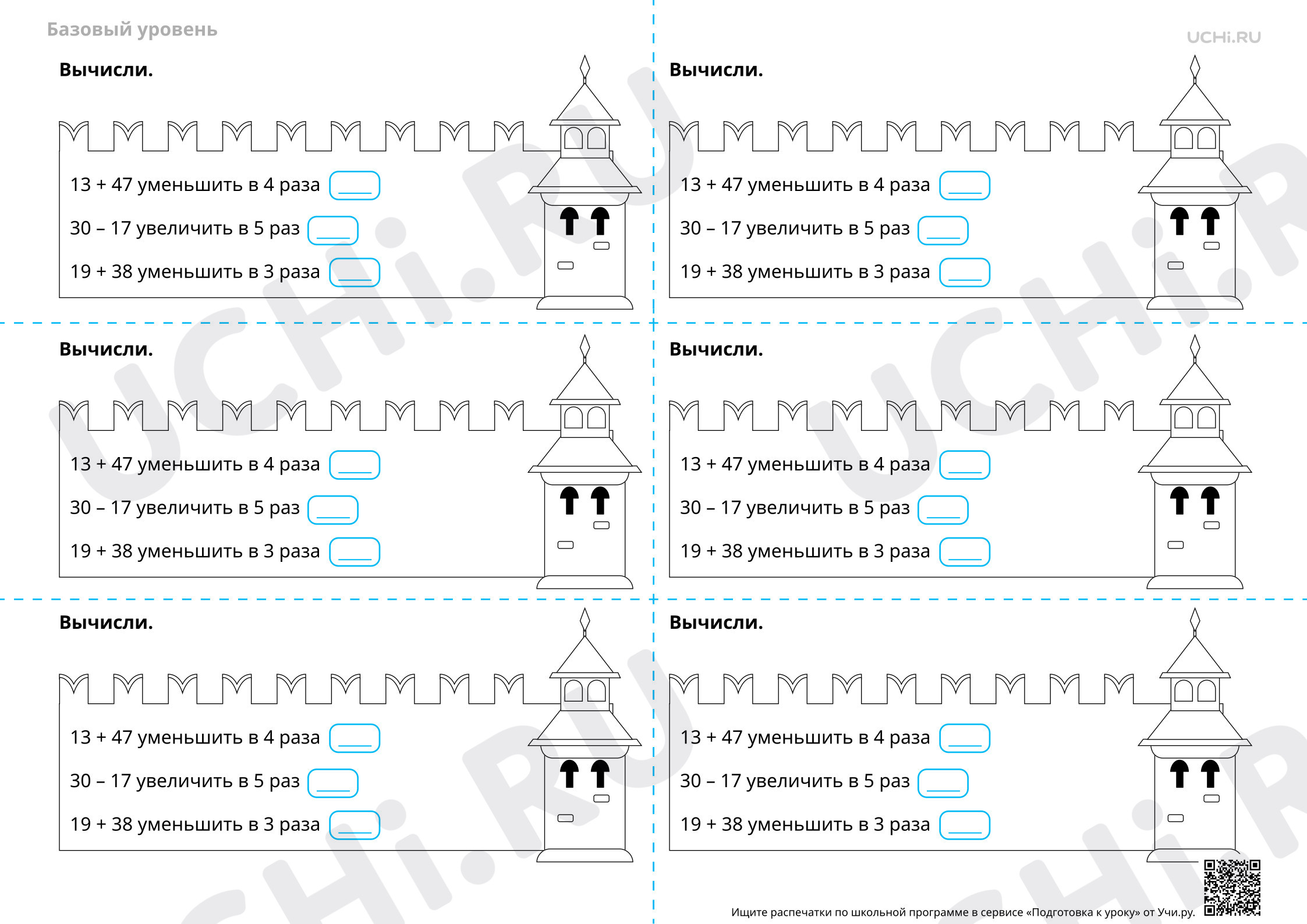 Базовый уровень

UCHi.RU

Вычисли.

13 + 47 уменьшить в 4 раза ____

30 – 17 увеличить в 5 раз ____

19 + 38 уменьшить в 3 раза ____

Вычисли.

13 + 47 уменьшить в 4 раза ____

30 – 17 увеличить в 5 раз ____

19 + 38 уменьшить в 3 раза ____

Вычисли.

13 + 47 уменьшить в 4 раза ____

30 – 17 увеличить в 5 раз ____

19 + 38 уменьшить в 3 раза ____

Вычисли.

13 + 47 уменьшить в 4 раза ____

30 – 17 увеличить в 5 раз ____

19 + 38 уменьшить в 3 раза ____

Вычисли.

13 + 47 уменьшить в 4 раза ____

30 – 17 увеличить в 5 раз ____

19 + 38 уменьшить в 3 раза ____

Вычисли.

13 + 47 уменьшить в 4 раза ____

30 – 17 увеличить в 5 раз ____

19 + 38 уменьшить в 3 раза ____

Ищите распечатки по школьной программе в сервисе «Подготовка к уроку» от Учи.ру.

UCHi.RU